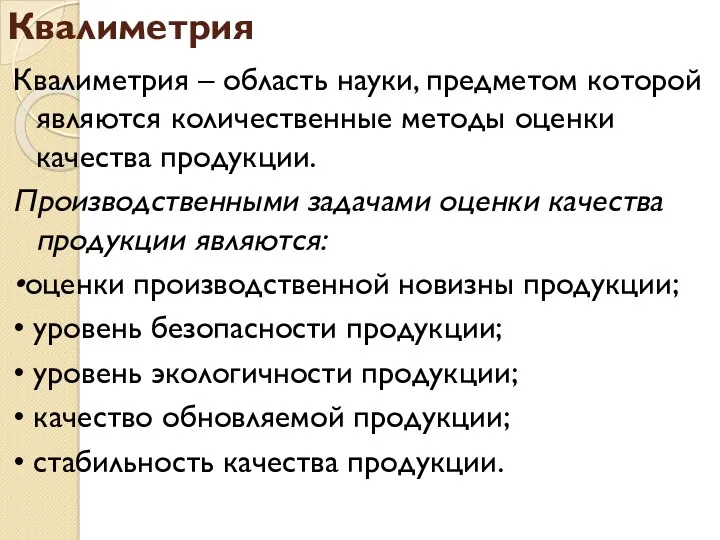 Квалиметрия

Квалиметрия – область науки, предметом которой являются количественные методы оценки качества продукции.

Производственными задачами оценки качества продукции являются:

•оценки производственной новизны продукции;

• уровень безопасности продукции;

• уровень экологичности продукции;

• качество обновляемой продукции;

• стабильность качества продукции.